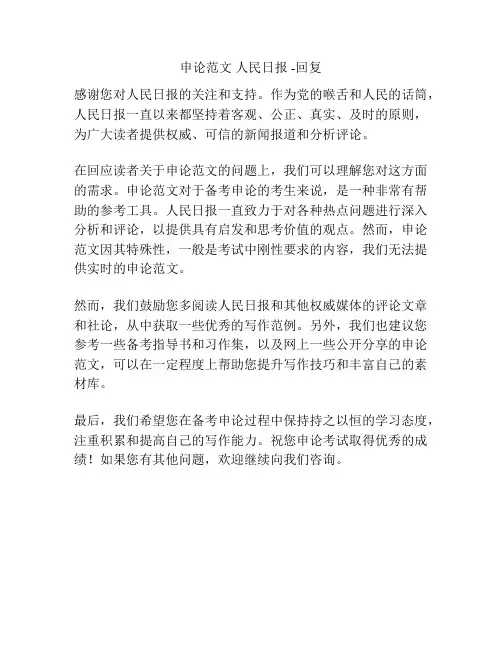 申论范文 人民日报 -回复

感谢您对人民日报的关注和支持。作为党的喉舌和人民的话筒，人民日报一直以来都坚持着客观、公正、真实、及时的原则，为广大读者提供权威、可信的新闻报道和分析评论。

在回应读者关于申论范文的问题上，我们可以理解您对这方面的需求。申论范文对于备考申论的考生来说，是一种非常有帮助的参考工具。人民日报一直致力于对各种热点问题进行深入分析和评论，以提供具有启发和思考价值的观点。然而，申论范文因其特殊性，一般是考试中刚性要求的内容，我们无法提供实时的申论范文。

然而，我们鼓励您多阅读人民日报和其他权威媒体的评论文章和社论，从中获取一些优秀的写作范例。另外，我们也建议您参考一些备考指导书和习作集，以及网上一些公开分享的申论范文，可以在一定程度上帮助您提升写作技巧和丰富自己的素材库。

最后，我们希望您在备考申论过程中保持持之以恒的学习态度，注重积累和提高自己的写作能力。祝您申论考试取得优秀的成绩！如果您有其他问题，欢迎继续向我们咨询。